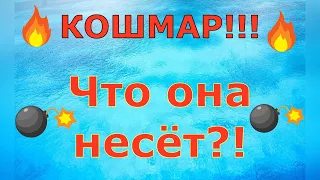 КОШМАР!!!

Что она несёт?!